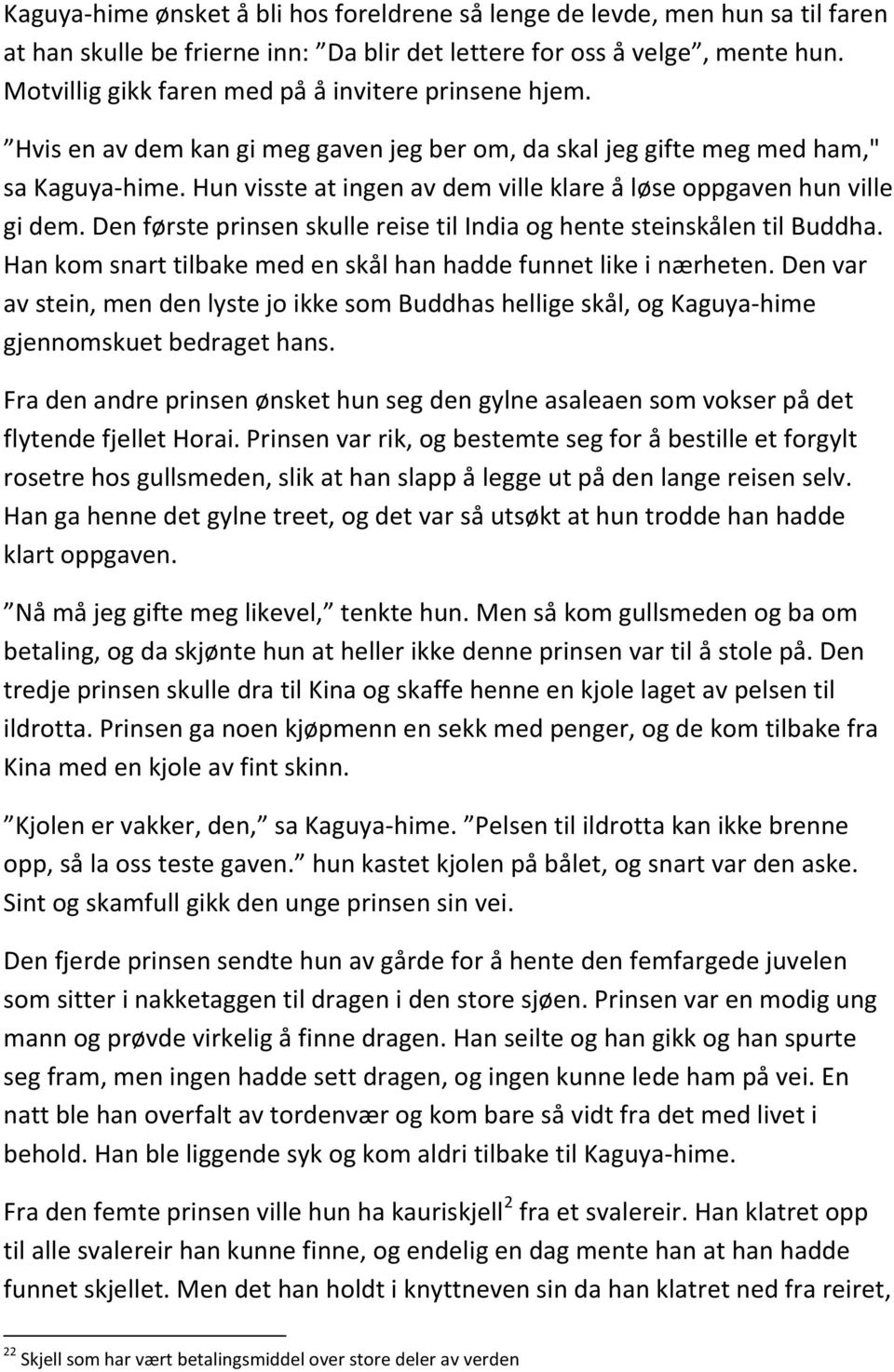 Kaguya-hime ønsket å bli hos foreldrene så lenge de levde, men hun sa til faren at han skulle be frierne inn: ”Da blir det lettere for oss å velge”, mente hun. Motvillig gikk faren med på å invitere prinsene hjem.

”Hvis en av dem kan gi meg gaven jeg ber om, da skal jeg gifte meg med ham," sa Kaguya-hime. Hun visste at ingen av dem ville klare å løse oppgaven hun ville gi dem. Den første prinsen skulle reise til India og hente steinskålen til Buddha. Han kom snart tilbake med en skål han hadde funnet like i nærheten. Den var av stein, men den lyste jo ikke som Buddhas hellige skål, og Kaguya-hime gjennomskuet bedraget hans.

Fra den andre prinsen ønsket hun seg den gylne asaleaen som vokser på det flytende fjellet Horai. Prinsen var rik, og bestemte seg for å bestille et forgylt rosetre hos gullsmeden, slik at han slapp å legge ut på den lange reisen selv. Han ga henne det gylne treet, og det var så utsøkt at hun trodde han hadde klart oppgaven.

”Nå må jeg gifte meg likevel,” tenkte hun. Men så kom gullsmeden og ba om betaling, og da skjønte hun at heller ikke denne prinsen var til å stole på. Den tredje prinsen skulle dra til Kina og skaffe henne en kjole laget av pelsen til ildrotta. Prinsen ga noen kjøpmenn en sekk med penger, og de kom tilbake fra Kina med en kjole av fint skinn.

”Kjolen er vakker, den,” sa Kaguya-hime. ”Pelsen til ildrotta kan ikke brenne opp, så la oss teste gaven.” hun kastet kjolen på bålet, og snart var den aske. Sint og skamfull gikk den unge prinsen sin vei.

Den fjerde prinsen sendte hun av gårde for å hente den femfargede juvelen som sitter i nakketaggen til dragen i den store sjøen. Prinsen var en modig ung mann og prøvde virkelig å finne dragen. Han seilte og han gikk og han spurte seg fram, men ingen hadde sett dragen, og ingen kunne lede ham på vei. En natt ble han overfalt av tordenvær og kom bare så vidt fra det med livet i behold. Han ble liggende syk og kom aldri tilbake til Kaguya-hime.

Fra den femte prinsen ville hun ha kauriskjell$^2$ fra et svalereir. Han klatret opp til alle svalereir han kunne finne, og endelig en dag mente han at han hadde funnet skjellet. Men det han holdt i knyttneven sin da han klatret ned fra reiret,

$^{22}$ Skjell som har vært betalingsmiddel over store deler av verden